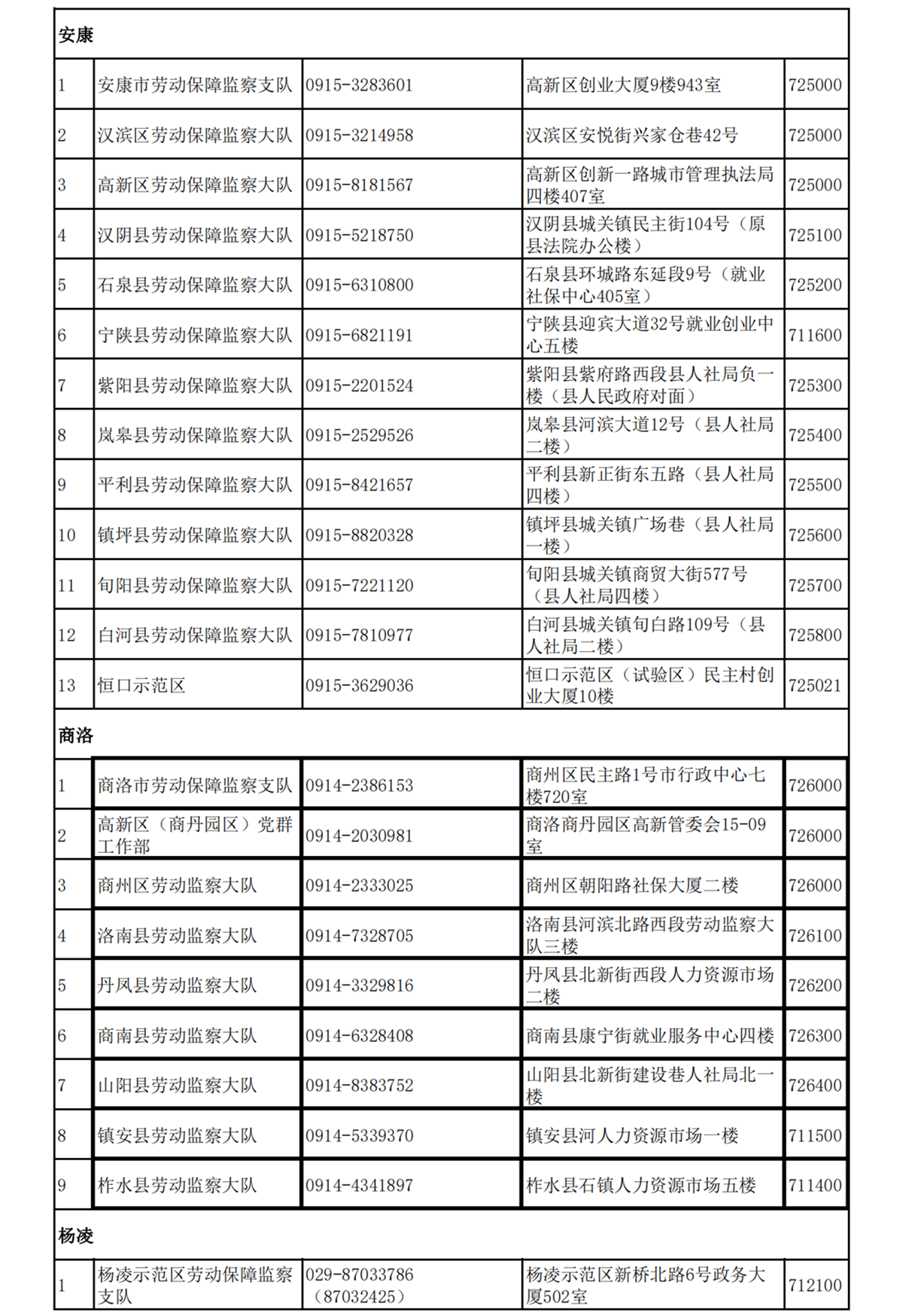 | 安康 | | | | |
|---|---|---|---|---|
| 1 | 安康市劳动保障监察支队 | 0915-3283601 | 高新区创业大厦9楼943室 | 725000 |
| 2 | 汉滨区劳动保障监察大队 | 0915-3214958 | 汉滨区安悦街兴家仓巷42号 | 725000 |
| 3 | 高新区劳动保障监察大队 | 0915-8181567 | 高新区创新一路城市管理执法局四楼407室 | 725000 |
| 4 | 汉阴县劳动保障监察大队 | 0915-5218750 | 汉阴县城关镇民主街104号（原县法院办公楼） | 725100 |
| 5 | 石泉县劳动保障监察大队 | 0915-6310800 | 石泉县环城路东延段9号（就业社保中心405室） | 725200 |
| 6 | 宁陕县劳动保障监察大队 | 0915-6821191 | 宁陕县迎宾大道32号就业创业中心五楼 | 711600 |
| 7 | 紫阳县劳动保障监察大队 | 0915-2201524 | 紫阳县紫府路西段县人社局负一楼（县人民政府对面） | 725300 |
| 8 | 岚皋县劳动保障监察大队 | 0915-2529526 | 岚皋县河滨大道12号（县人社局二楼） | 725400 |
| 9 | 平利县劳动保障监察大队 | 0915-8421657 | 平利县新正街东五路（县人社局四楼） | 725500 |
| 10 | 镇坪县劳动保障监察大队 | 0915-8820328 | 镇坪县城关镇广场巷（县人社局一楼） | 725600 |
| 11 | 旬阳县劳动保障监察大队 | 0915-7221120 | 旬阳县城关镇商贸大街577号（县人社局四楼） | 725700 |
| 12 | 白河县劳动保障监察大队 | 0915-7810977 | 白河县城关镇旬白路109号（县人社局二楼） | 725800 |
| 13 | 恒口示范区 | 0915-3629036 | 恒口示范区（试验区）民主村创业大厦10楼 | 725021 |
| 商洛 | | | | |
| 1 | 商洛市劳动保障监察支队 | 0914-2386153 | 商州区民主路1号市行政中心七楼720室 | 726000 |
| 2 | 高新区（商丹园区）党群工作部 | 0914-2030981 | 商洛商丹园区高新管委会15-09室 | 726000 |
| 3 | 商州区劳动监察大队 | 0914-2333025 | 商州区朝阳路社保大厦二楼 | 726000 |
| 4 | 洛南县劳动监察大队 | 0914-7328705 | 洛南县河滨北路西段劳动监察大队三楼 | 726100 |
| 5 | 丹凤县劳动监察大队 | 0914-3329816 | 丹凤县北新街西段人力资源市场二楼 | 726200 |
| 6 | 商南县劳动监察大队 | 0914-6328408 | 商南县康宁街就业服务中心四楼 | 726300 |
| 7 | 山阳县劳动监察大队 | 0914-8383752 | 山阳县北新街建设巷人社局北一楼 | 726400 |
| 8 | 镇安县劳动监察大队 | 0914-5339370 | 镇安县河人力资源市场一楼 | 711500 |
| 9 | 柞水县劳动监察大队 | 0914-4341897 | 柞水县石镇人力资源市场五楼 | 711400 |
| 杨凌 | | | | |
| 1 | 杨凌示范区劳动保障监察支队 | 029-87033786（87032425） | 杨凌示范区新桥北路6号政务大厦502室 | 712100 |